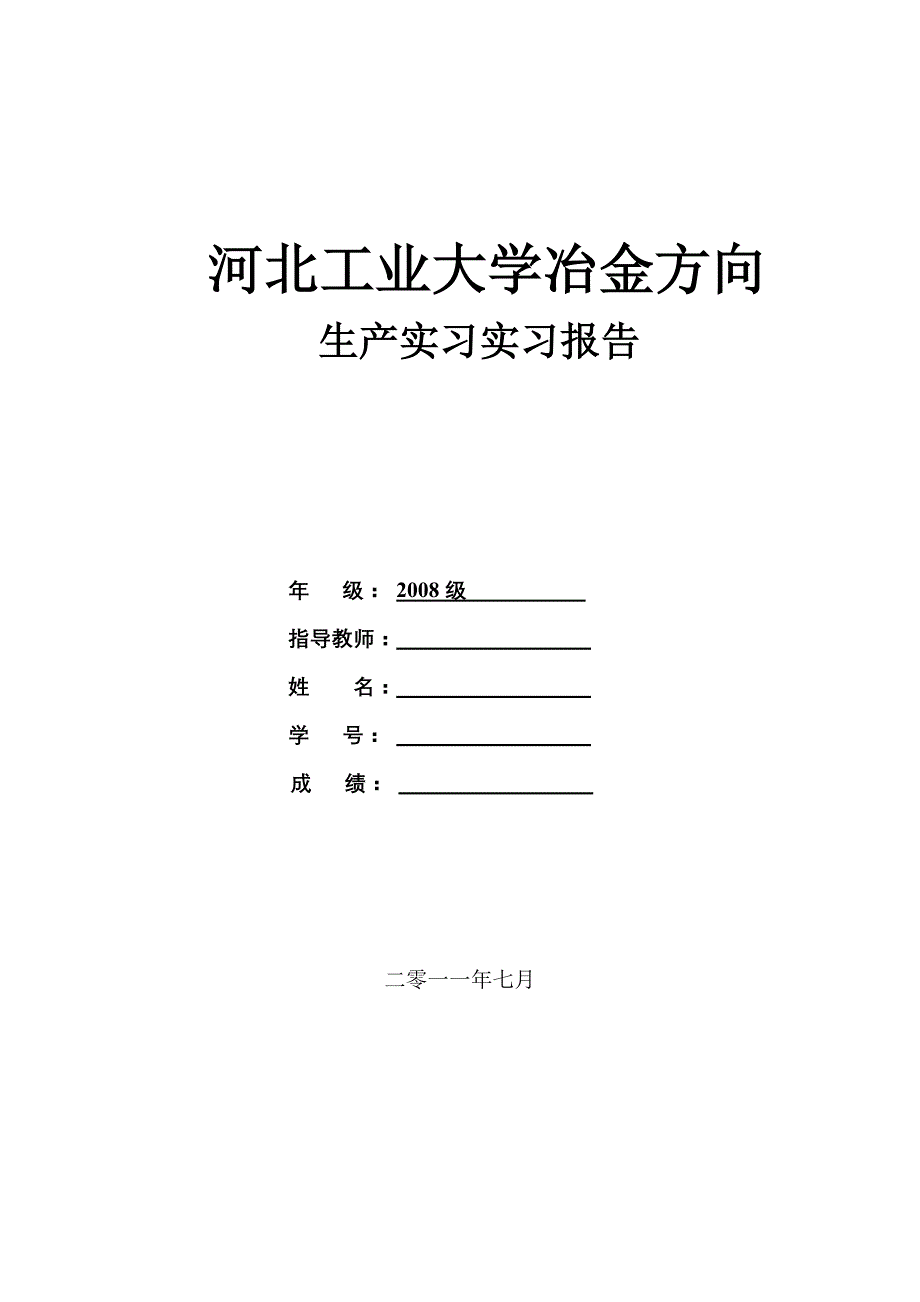 河北工业大学冶金方向

生产实习实习报告

年 级：2008级

指导教师：____

姓 名：____

学 号：____

成 绩：____

二零一一年七月